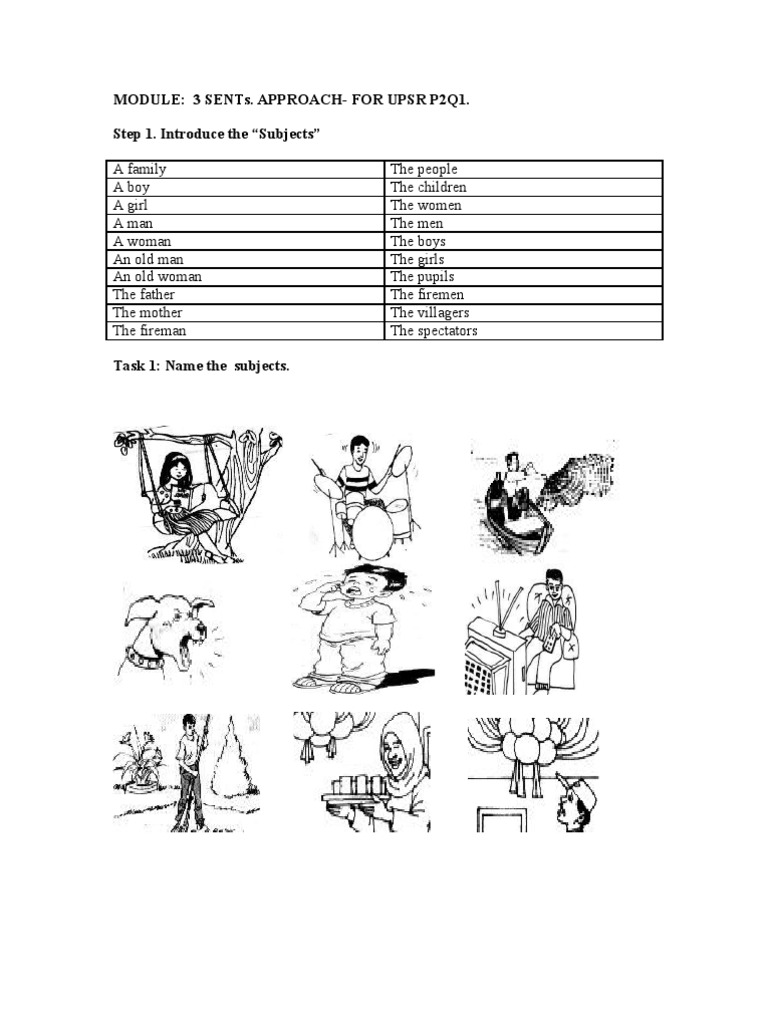 MODULE: 3 SENTs. APPROACH- FOR UPSR P2Q1.

Step 1. Introduce the "Subjects"

| A family | The people |
|---|---|
| A boy | The children |
| A girl | The women |
| A man | The men |
| A woman | The boys |
| An old man | The girls |
| An old woman | The pupils |
| The father | The firemen |
| The mother | The villagers |
| The fireman | The spectators |

Task 1: Name the subjects.